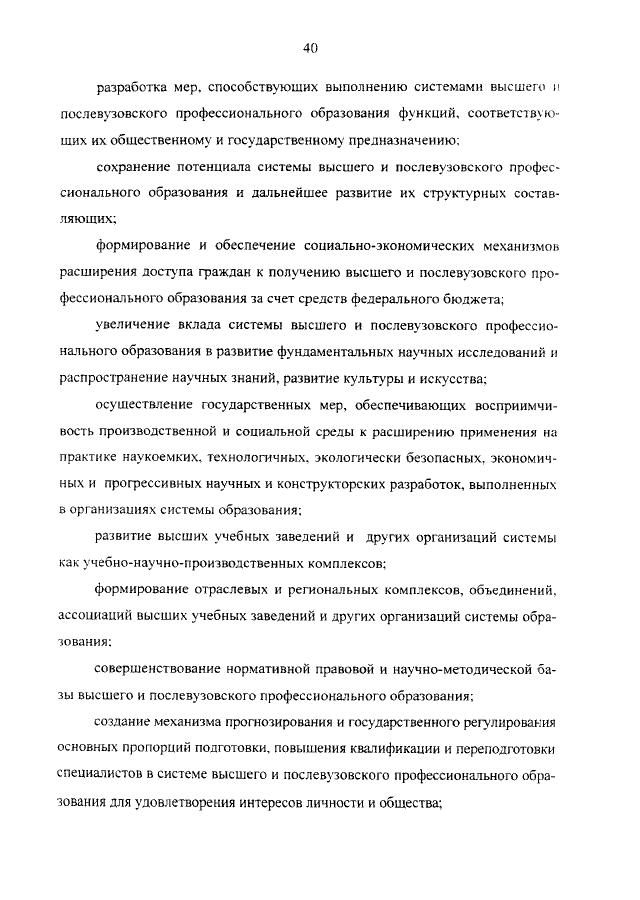 40

разработка мер, способствующих выполнению системами высшего и послевузовского профессионального образования функций, соответствующих их общественному и государственному предназначению;

сохранение потенциала системы высшего и послевузовского профессионального образования и дальнейшее развитие их структурных составляющих;

формирование и обеспечение социально-экономических механизмов расширения доступа граждан к получению высшего и послевузовского профессионального образования за счет средств федерального бюджета;

увеличение вклада системы высшего и послевузовского профессионального образования в развитие фундаментальных научных исследований и распространение научных знаний, развитие культуры и искусства;

осуществление государственных мер, обеспечивающих восприимчивость производственной и социальной среды к расширению применения на практике наукоемких, технологичных, экологически безопасных, экономичных и прогрессивных научных и конструкторских разработок, выполненных в организациях системы образования;

развитие высших учебных заведений и других организаций системы как учебно-научно-производственных комплексов;

формирование отраслевых и региональных комплексов, объединений, ассоциаций высших учебных заведений и других организаций системы образования;

совершенствование нормативной правовой и научно-методической базы высшего и послевузовского профессионального образования;

создание механизма прогнозирования и государственного регулирования основных пропорций подготовки, повышения квалификации и переподготовки специалистов в системе высшего и послевузовского профессионального образования для удовлетворения интересов личности и общества;